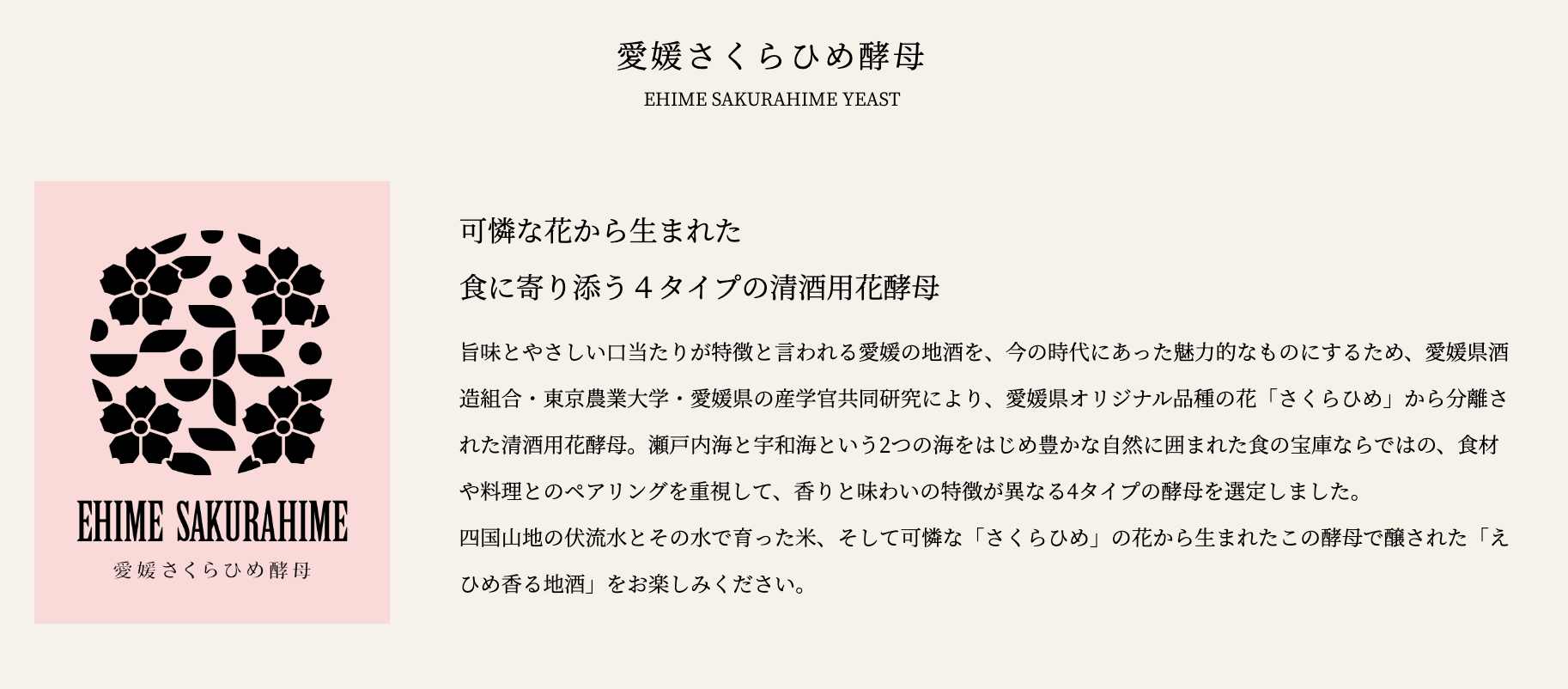 愛媛さくらひめ酵母
EHIME SAKURAHIME YEAST

EHIME SAKURAHIME
愛媛さくらひめ酵母

可憐な花から生まれた
食に寄り添う４タイプの清酒用花酵母

旨味とやさしい口当たりが特徴と言われる愛媛の地酒を、今の時代にあった魅力的なものにするため、愛媛県酒造組合・東京農業大学・愛媛県の産学官共同研究により、愛媛県オリジナル品種の花「さくらひめ」から分離された清酒用花酵母。瀬戸内海と宇和海という2つの海をはじめ豊かな自然に囲まれた食の宝庫ならではの、食材や料理とのペアリングを重視して、香りと味わいの特徴が異なる4タイプの酵母を選定しました。
四国山地の伏流水とその水で育った米、そして可憐な「さくらひめ」の花から生まれたこの酵母で醸された「えひめ香る地酒」をお楽しみください。